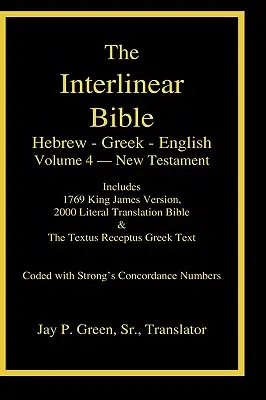 The Interlinear Bible
Hebrew - Greek - English
Volume 4 — New Testament

Includes
1769 King James Version,
2000 Literal Translation Bible
&
The Textus Receptus Greek Text

Coded with Strong's Concordance Numbers

Jay P. Green, Sr., Translator